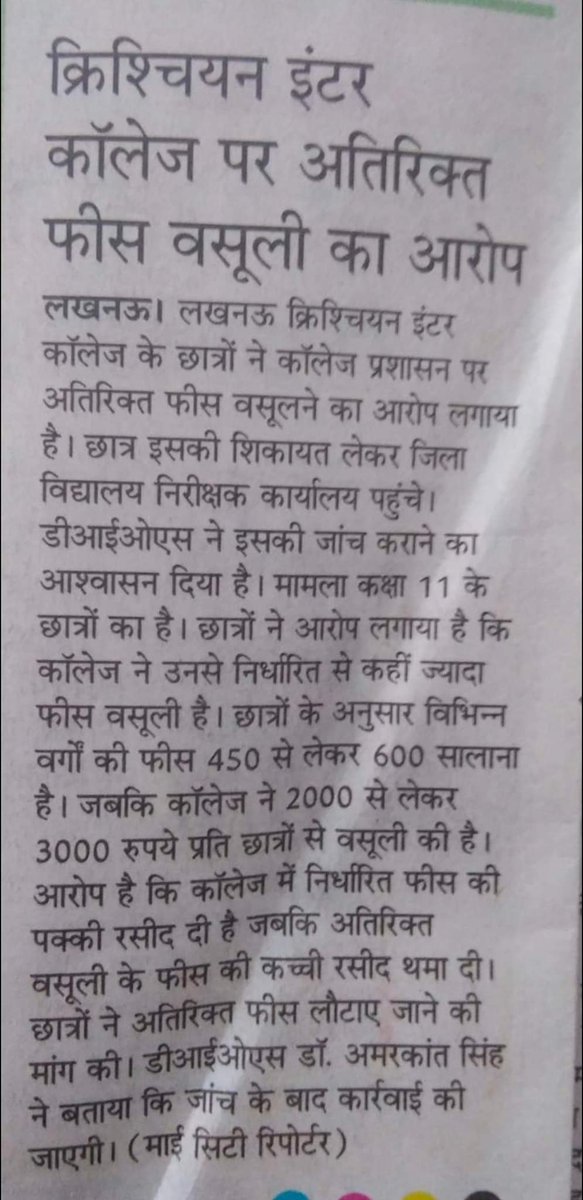 क्रिश्चियन इंटर कॉलेज पर अतिरिक्त फीस वसूली का आरोप

लखनऊ। लखनऊ क्रिश्चियन इंटर कॉलेज के छात्रों ने कॉलेज प्रशासन पर अतिरिक्त फीस वसूलने का आरोप लगाया है। छात्र इसकी शिकायत लेकर जिला विद्यालय निरीक्षक कार्यालय पहुंचे। डीआईओएस ने इसकी जांच कराने का आश्वासन दिया है। मामला कक्षा 11 के छात्रों का है। छात्रों ने आरोप लगाया है कि कॉलेज ने उनसे निर्धारित से कहीं ज्यादा फीस वसूली है। छात्रों के अनुसार विभिन्न वर्गों की फीस 450 से लेकर 600 सालाना है। जबकि कॉलेज ने 2000 से लेकर 3000 रुपये प्रति छात्रों से वसूली की है। आरोप है कि कॉलेज में निर्धारित फीस की पक्की रसीद दी है जबकि अतिरिक्त वसूली के फीस की कच्ची रसीद थमा दी। छात्रों ने अतिरिक्त फीस लौटाए जाने की मांग की। डीआईओएस डॉ. अमरकांत सिंह ने बताया कि जांच के बाद कार्रवाई की जाएगी। (माई सिटी रिपोर्टर)